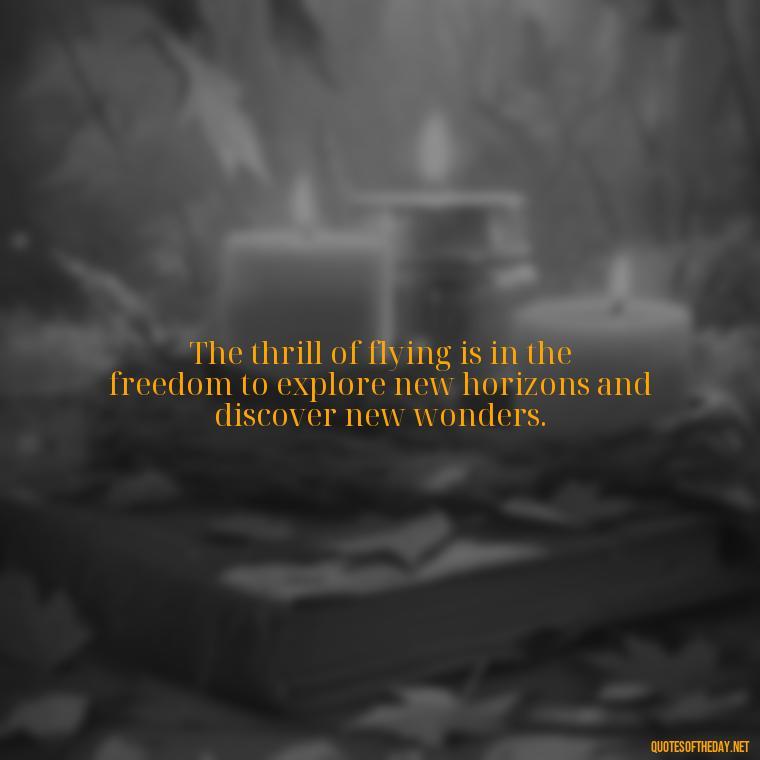 The thrill of flying is in the freedom to explore new horizons and discover new wonders.

QUOTESOFTHEDAY.NET